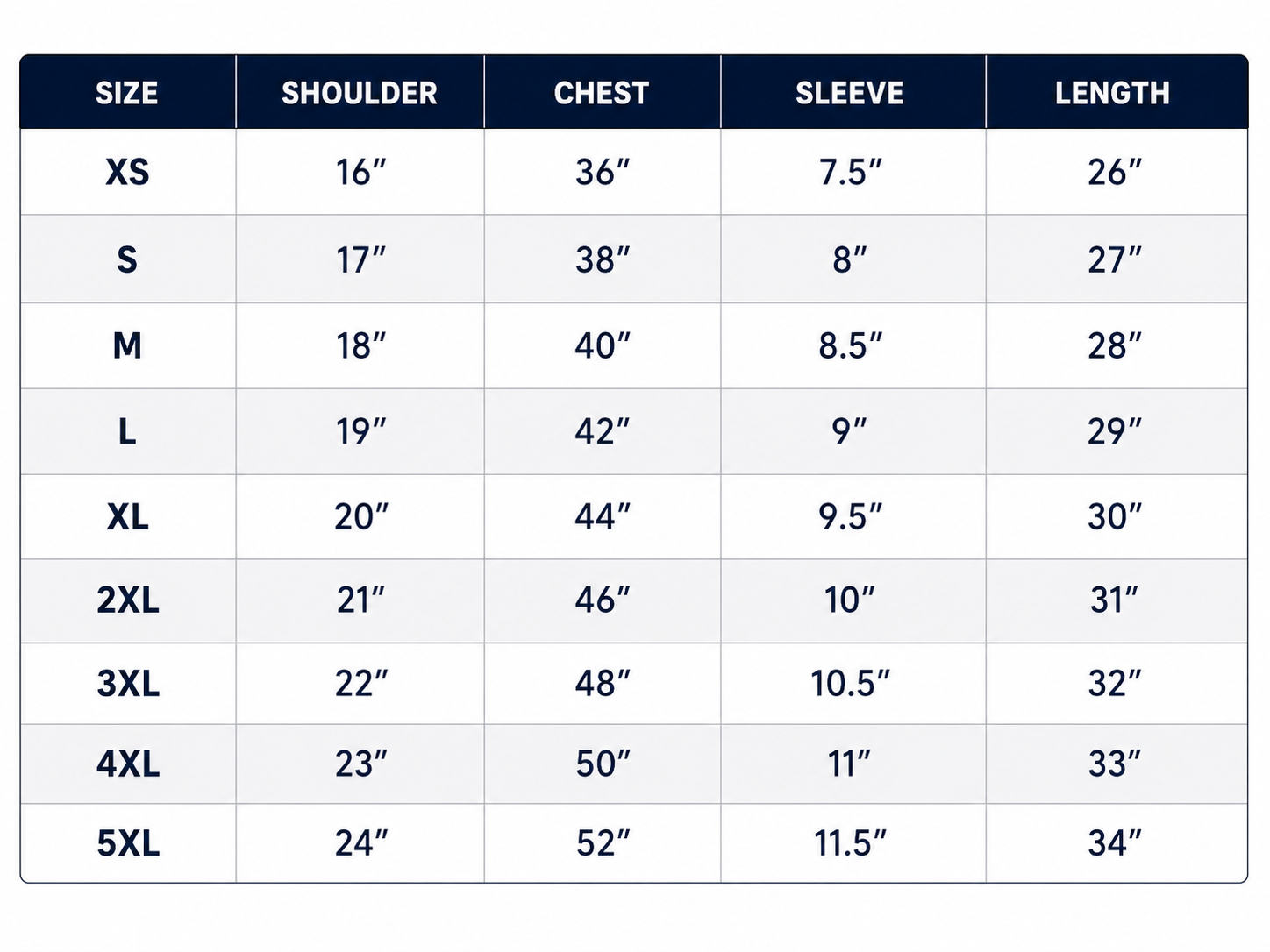 | SIZE | SHOULDER | CHEST | SLEEVE | LENGTH |
|---|---|---|---|---|
| XS | 16″ | 36″ | 7.5″ | 26″ |
| S | 17″ | 38″ | 8″ | 27″ |
| M | 18″ | 40″ | 8.5″ | 28″ |
| L | 19″ | 42″ | 9″ | 29″ |
| XL | 20″ | 44″ | 9.5″ | 30″ |
| 2XL | 21″ | 46″ | 10″ | 31″ |
| 3XL | 22″ | 48″ | 10.5″ | 32″ |
| 4XL | 23″ | 50″ | 11″ | 33″ |
| 5XL | 24″ | 52″ | 11.5″ | 34″ |